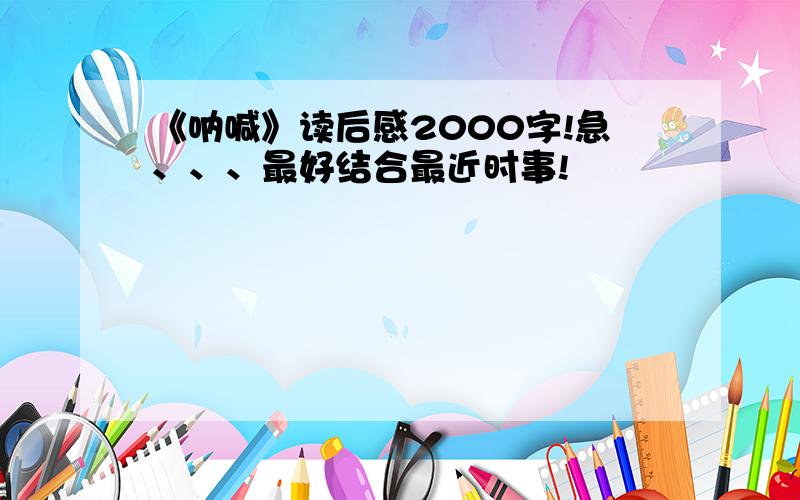 《呐喊》读后感2000字!急、、、最好结合最近时事!